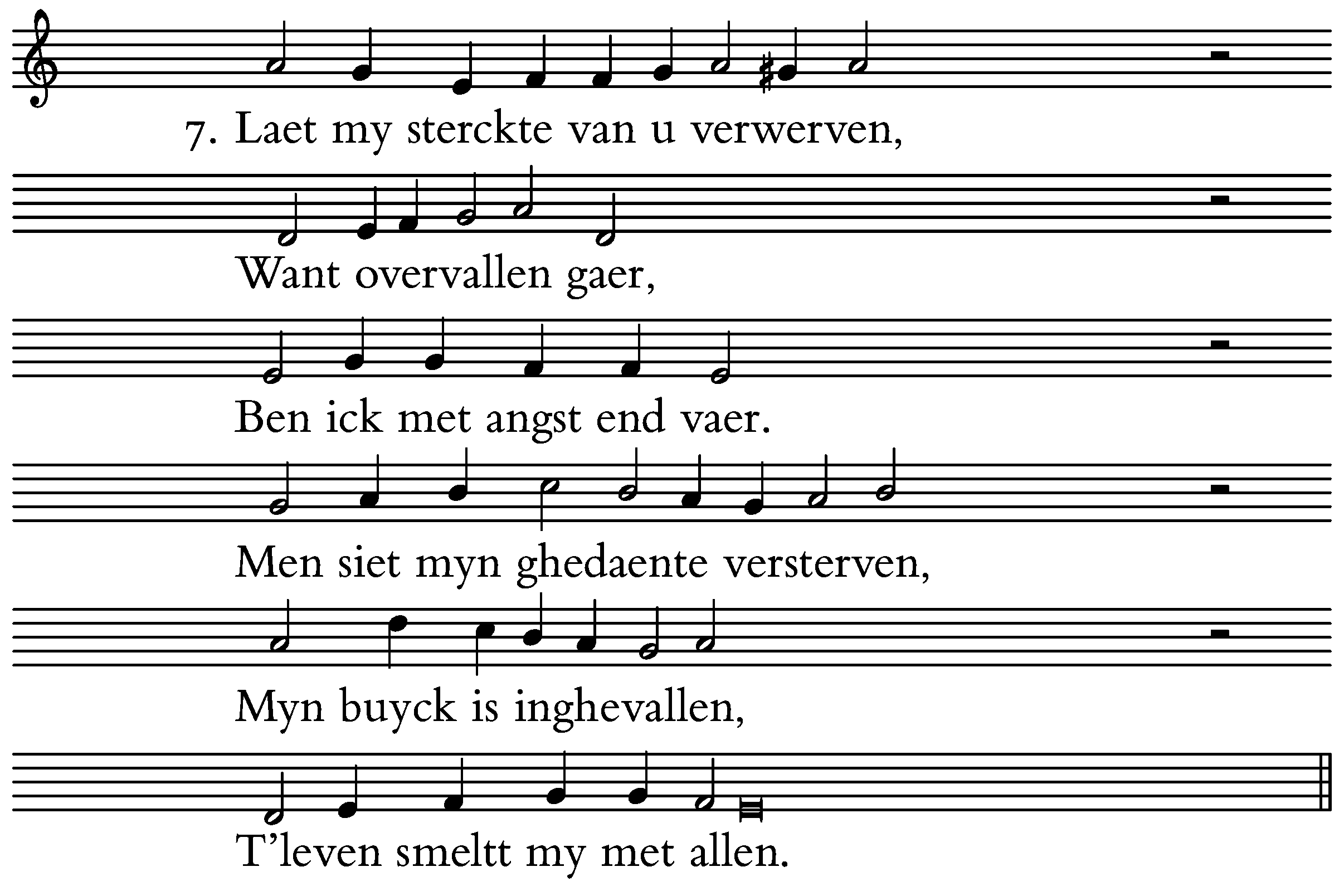 7. Laet my sterckte van u verwerven,

Want overvallen gaer,

Ben ick met angst end vaer.

Men siet myn ghedaente versterven,

Myn buyck is inghevallen,

T'leven smeltt my met allen.